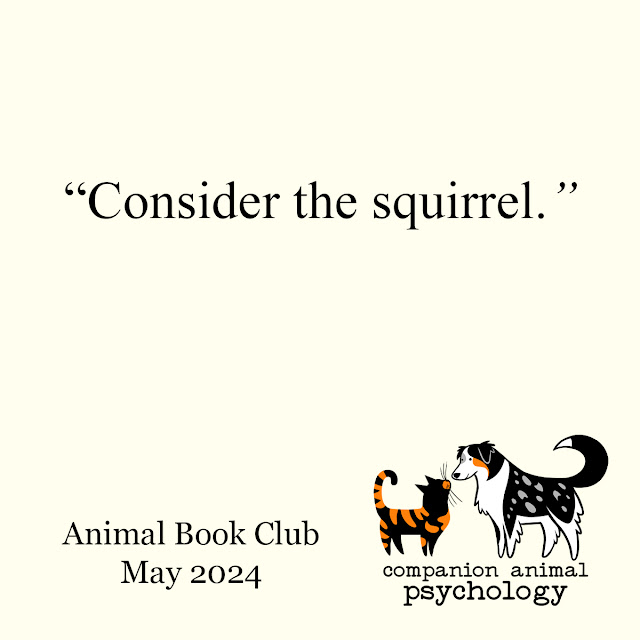 “Consider the squirrel.”

Animal Book Club
May 2024

companion animal
psychology